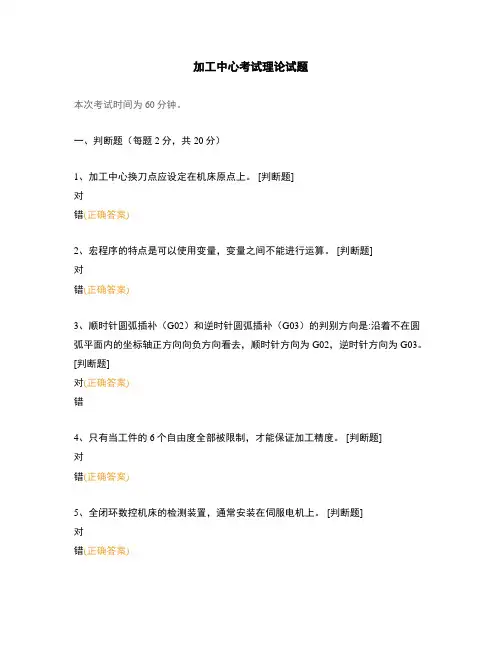 加工中心考试理论试题

本次考试时间为 60 分钟。

一、判断题（每题 2 分，共 20 分）

1、加工中心换刀点应设定在机床原点上。 [判断题]
对
错(正确答案)

2、宏程序的特点是可以使用变量，变量之间不能进行运算。 [判断题]
对
错(正确答案)

3、顺时针圆弧插补（G02）和逆时针圆弧插补（G03）的判别方向是:沿着不在圆弧平面内的坐标轴正方向向负方向看去，顺时针方向为 G02，逆时针方向为 G03。 [判断题]
对(正确答案)
错

4、只有当工件的 6 个自由度全部被限制，才能保证加工精度。 [判断题]
对
错(正确答案)

5、全闭环数控机床的检测装置，通常安装在伺服电机上。 [判断题]
对
错(正确答案)